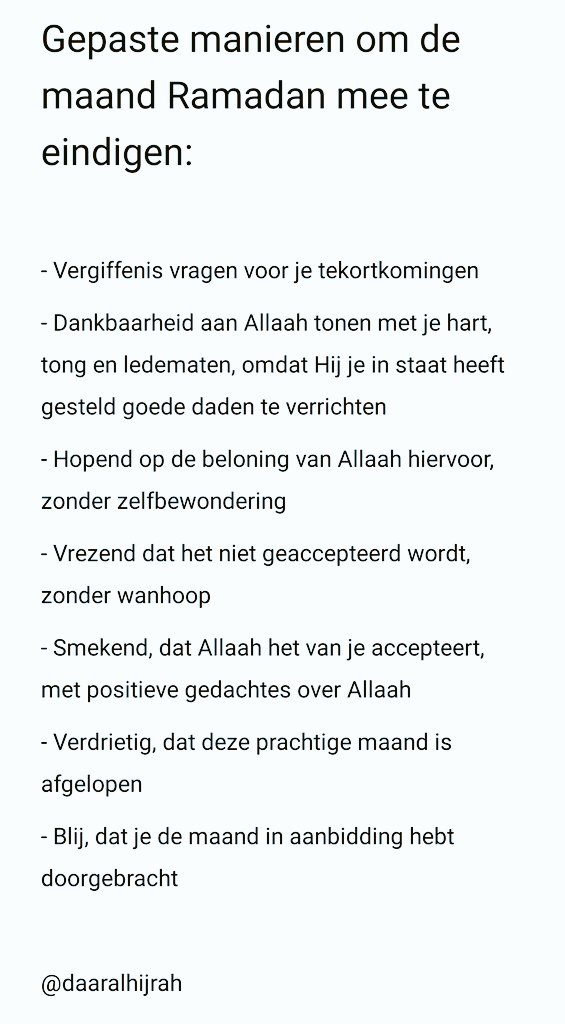 Gepaste manieren om de maand Ramadan mee te eindigen:

- Vergiffenis vragen voor je tekortkomingen

- Dankbaarheid aan Allaah tonen met je hart, tong en ledematen, omdat Hij je in staat heeft gesteld goede daden te verrichten

- Hopend op de beloning van Allaah hiervoor, zonder zelfbewondering

- Vrezend dat het niet geaccepteerd wordt, zonder wanhoop

- Smekend, dat Allaah het van je accepteert, met positieve gedachtes over Allaah

- Verdrietig, dat deze prachtige maand is afgelopen

- Blij, dat je de maand in aanbidding hebt doorgebracht

@daaralhijrah